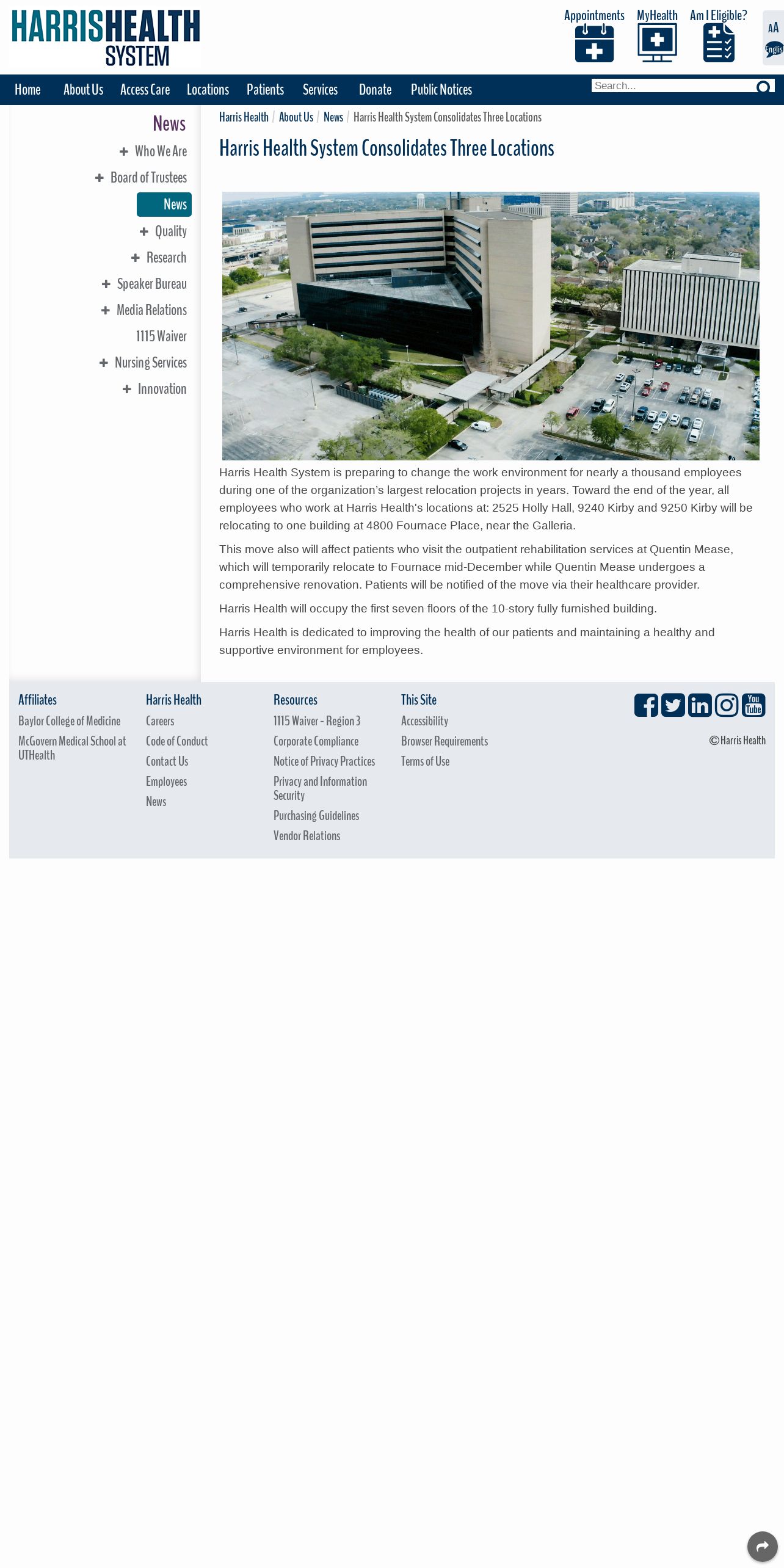 HARRISHEALTH SYSTEM

Appointments MyHealth Am I Eligible?

AA
Englis

Home About Us Access Care Locations Patients Services Donate Public Notices

Search...

News

Who We Are
Board of Trustees
News
Quality
Research
Speaker Bureau
Media Relations
1115 Waiver
Nursing Services
Innovation

Harris Health / About Us / News / Harris Health System Consolidates Three Locations

Harris Health System Consolidates Three Locations

Harris Health System is preparing to change the work environment for nearly a thousand employees during one of the organization's largest relocation projects in years. Toward the end of the year, all employees who work at Harris Health's locations at: 2525 Holly Hall, 9240 Kirby and 9250 Kirby will be relocating to one building at 4800 Fournace Place, near the Galleria.

This move also will affect patients who visit the outpatient rehabilitation services at Quentin Mease, which will temporarily relocate to Fournace mid-December while Quentin Mease undergoes a comprehensive renovation. Patients will be notified of the move via their healthcare provider.

Harris Health will occupy the first seven floors of the 10-story fully furnished building.

Harris Health is dedicated to improving the health of our patients and maintaining a healthy and supportive environment for employees.

Affiliates
Baylor College of Medicine
McGovern Medical School at UTHealth

Harris Health
Careers
Code of Conduct
Contact Us
Employees
News

Resources
1115 Waiver - Region 3
Corporate Compliance
Notice of Privacy Practices
Privacy and Information Security
Purchasing Guidelines
Vendor Relations

This Site
Accessibility
Browser Requirements
Terms of Use

You Tube

© Harris Health